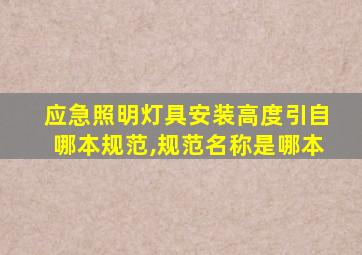 应急照明灯具安装高度引自哪本规范,规范名称是哪本